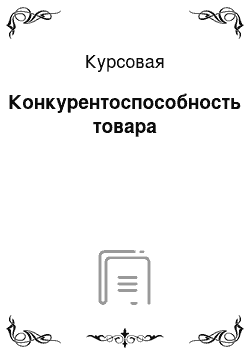 Курсовая

Конкурентоспособность товара